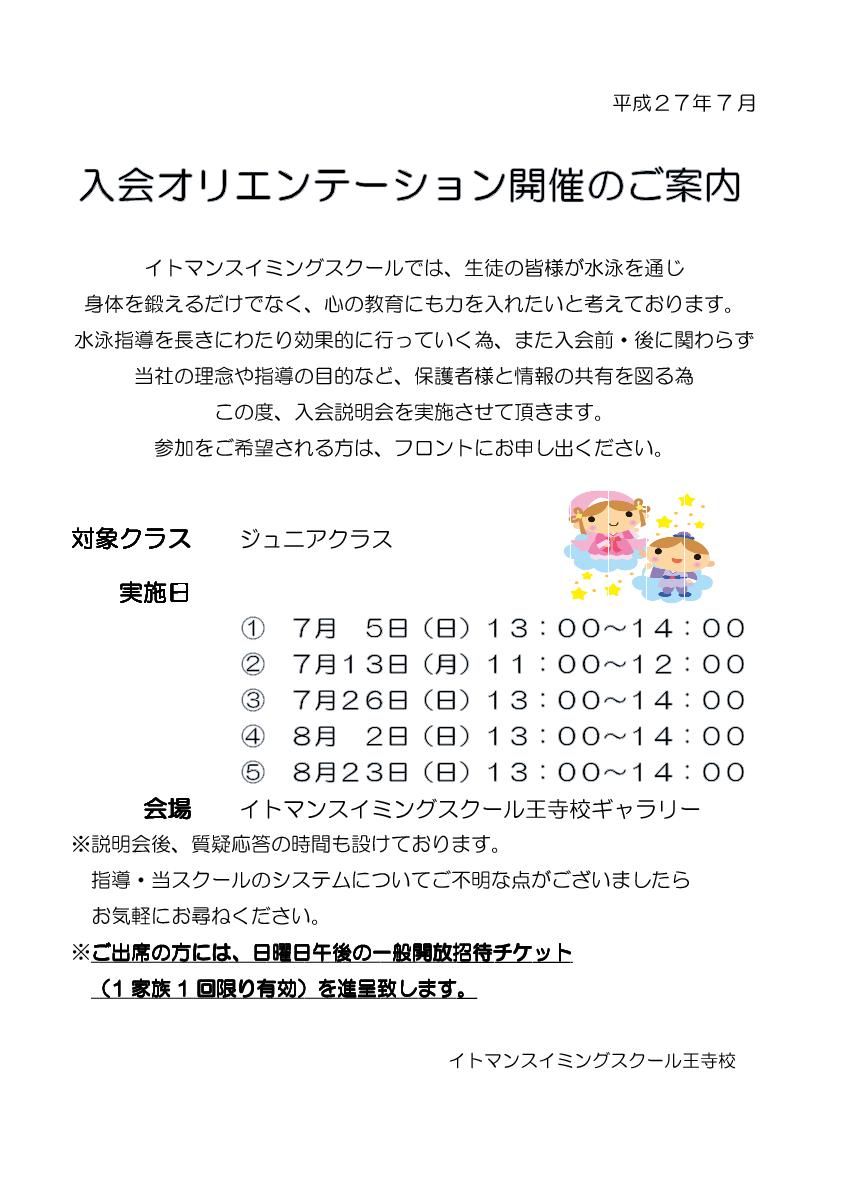 平成２７年７月

入会オリエンテーション開催のご案内

イトマンスイミングスクールでは、生徒の皆様が水泳を通じ
身体を鍛えるだけでなく、心の教育にも力を入れたいと考えております。
水泳指導を長きにわたり効果的に行っていく為、また入会前・後に関わらず
当社の理念や指導の目的など、保護者様と情報の共有を図る為
この度、入会説明会を実施させて頂きます。
参加をご希望される方は、フロントにお申し出ください。

対象クラス　ジュニアクラス

実施日
①　７月　５日（日）１３：００～１４：００
②　７月１３日（月）１１：００～１２：００
③　７月２６日（日）１３：００～１４：００
④　８月　２日（日）１３：００～１４：００
⑤　８月２３日（日）１３：００～１４：００

会場　イトマンスイミングスクール王寺校ギャラリー

※説明会後、質疑応答の時間も設けております。
指導・当スクールのシステムについてご不明な点がございましたら
お気軽にお尋ねください。
※ご出席の方には、日曜日午後の一般開放招待チケット
（１家族１回限り有効）を進呈致します。

イトマンスイミングスクール王寺校